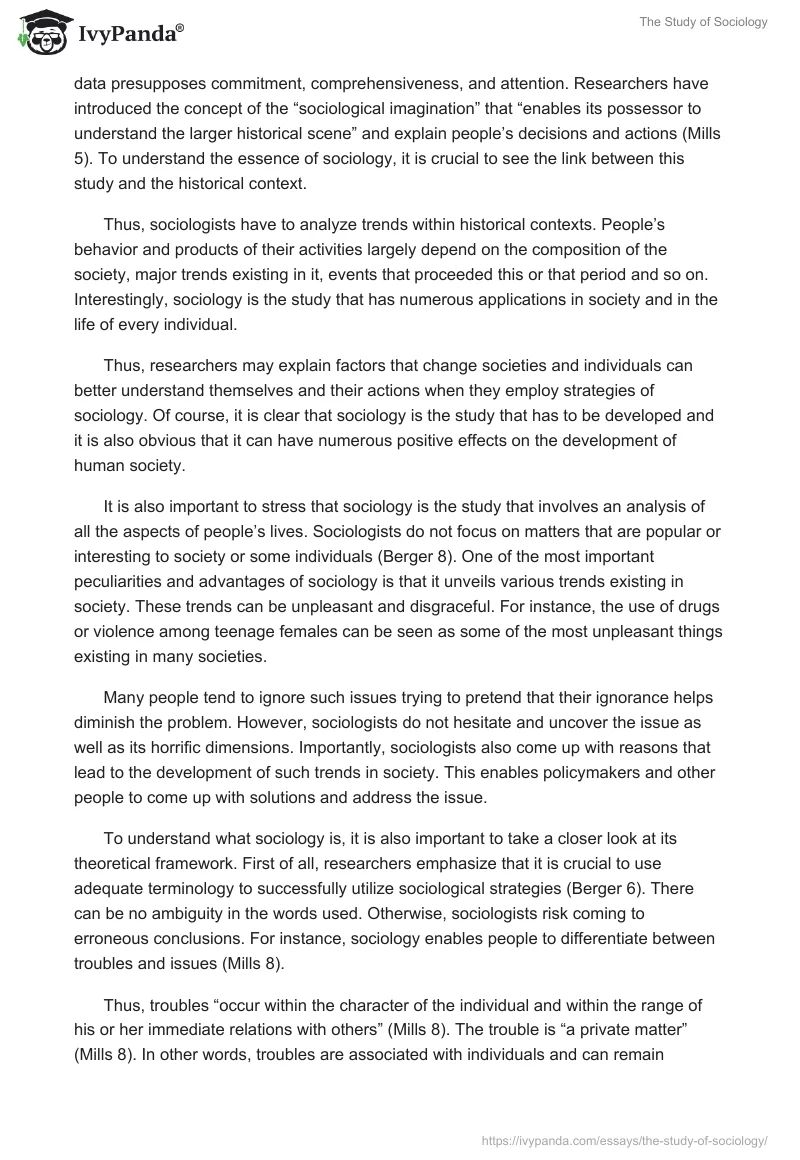 IvyPanda®

The Study of Sociology

data presupposes commitment, comprehensiveness, and attention. Researchers have introduced the concept of the “sociological imagination” that “enables its possessor to understand the larger historical scene” and explain people’s decisions and actions (Mills 5). To understand the essence of sociology, it is crucial to see the link between this study and the historical context.

Thus, sociologists have to analyze trends within historical contexts. People’s behavior and products of their activities largely depend on the composition of the society, major trends existing in it, events that proceeded this or that period and so on. Interestingly, sociology is the study that has numerous applications in society and in the life of every individual.

Thus, researchers may explain factors that change societies and individuals can better understand themselves and their actions when they employ strategies of sociology. Of course, it is clear that sociology is the study that has to be developed and it is also obvious that it can have numerous positive effects on the development of human society.

It is also important to stress that sociology is the study that involves an analysis of all the aspects of people’s lives. Sociologists do not focus on matters that are popular or interesting to society or some individuals (Berger 8). One of the most important peculiarities and advantages of sociology is that it unveils various trends existing in society. These trends can be unpleasant and disgraceful. For instance, the use of drugs or violence among teenage females can be seen as some of the most unpleasant things existing in many societies.

Many people tend to ignore such issues trying to pretend that their ignorance helps diminish the problem. However, sociologists do not hesitate and uncover the issue as well as its horrific dimensions. Importantly, sociologists also come up with reasons that lead to the development of such trends in society. This enables policymakers and other people to come up with solutions and address the issue.

To understand what sociology is, it is also important to take a closer look at its theoretical framework. First of all, researchers emphasize that it is crucial to use adequate terminology to successfully utilize sociological strategies (Berger 6). There can be no ambiguity in the words used. Otherwise, sociologists risk coming to erroneous conclusions. For instance, sociology enables people to differentiate between troubles and issues (Mills 8).

Thus, troubles “occur within the character of the individual and within the range of his or her immediate relations with others” (Mills 8). The trouble is “a private matter” (Mills 8). In other words, troubles are associated with individuals and can remain

https://ivypanda.com/essays/the-study-of-sociology/